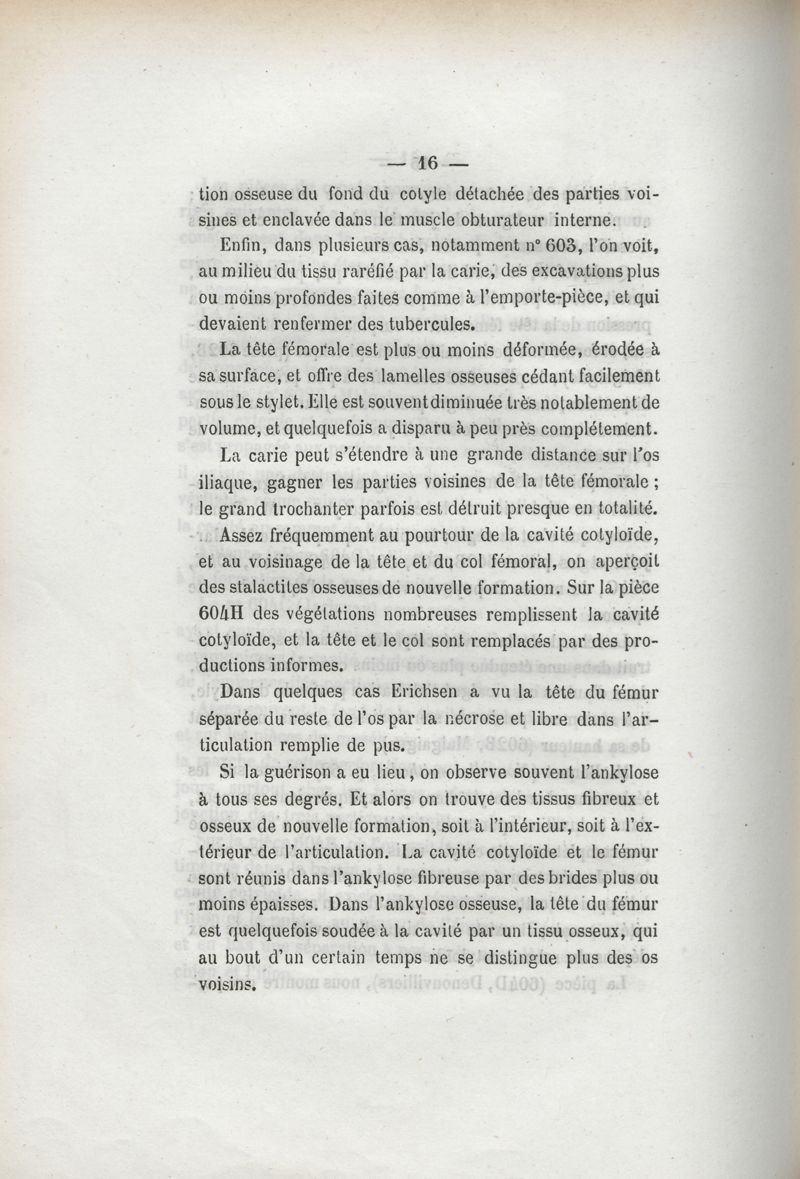 — 16 —

tion osseuse du fond du cotyle détachée des parties voisines et enclavée dans le muscle obturateur interne.

Enfin, dans plusieurs cas, notamment n° 603, l'on voit, au milieu du tissu raréfié par la carie, des excavations plus ou moins profondes faites comme à l'emporte-pièce, et qui devaient renfermer des tubercules.

La tête fémorale est plus ou moins déformée, érodée à sa surface, et offre des lamelles osseuses cédant facilement sous le stylet. Elle est souvent diminuée très notablement de volume, et quelquefois a disparu à peu près complétement.

La carie peut s'étendre à une grande distance sur l'os iliaque, gagner les parties voisines de la tête fémorale ; le grand trochanter parfois est détruit presque en totalité.

Assez fréquemment au pourtour de la cavité cotyloïde, et au voisinage de la tête et du col fémoral, on aperçoit des stalactites osseuses de nouvelle formation. Sur la pièce 604H des végétations nombreuses remplissent la cavité cotyloïde, et la tête et le col sont remplacés par des productions informes.

Dans quelques cas Erichsen a vu la tête du fémur séparée du reste de l'os par la nécrose et libre dans l'articulation remplie de pus.

Si la guérison a eu lieu, on observe souvent l'ankylose à tous ses degrés. Et alors on trouve des tissus fibreux et osseux de nouvelle formation, soit à l'intérieur, soit à l'extérieur de l'articulation. La cavité cotyloïde et le fémur sont réunis dans l'ankylose fibreuse par des brides plus ou moins épaisses. Dans l'ankylose osseuse, la tête du fémur est quelquefois soudée à la cavité par un tissu osseux, qui au bout d'un certain temps ne se distingue plus des os voisins.